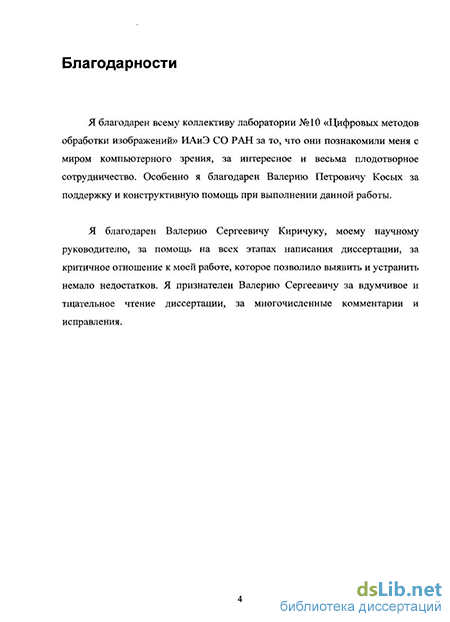 Благодарности

Я благодарен всему коллективу лаборатории №10 «Цифровых методов обработки изображений» ИАиЭ СО РАН за то, что они познакомили меня с миром компьютерного зрения, за интересное и весьма плодотворное сотрудничество. Особенно я благодарен Валерию Петровичу Косых за поддержку и конструктивную помощь при выполнении данной работы.

Я благодарен Валерию Сергеевичу Киричуку, моему научному руководителю, за помощь на всех этапах написания диссертации, за критичное отношение к моей работе, которое позволило выявить и устранить немало недостатков. Я признателен Валерию Сергеевичу за вдумчивое и тщательное чтение диссертации, за многочисленные комментарии и исправления.

4

dsLib.net
библиотека диссертаций